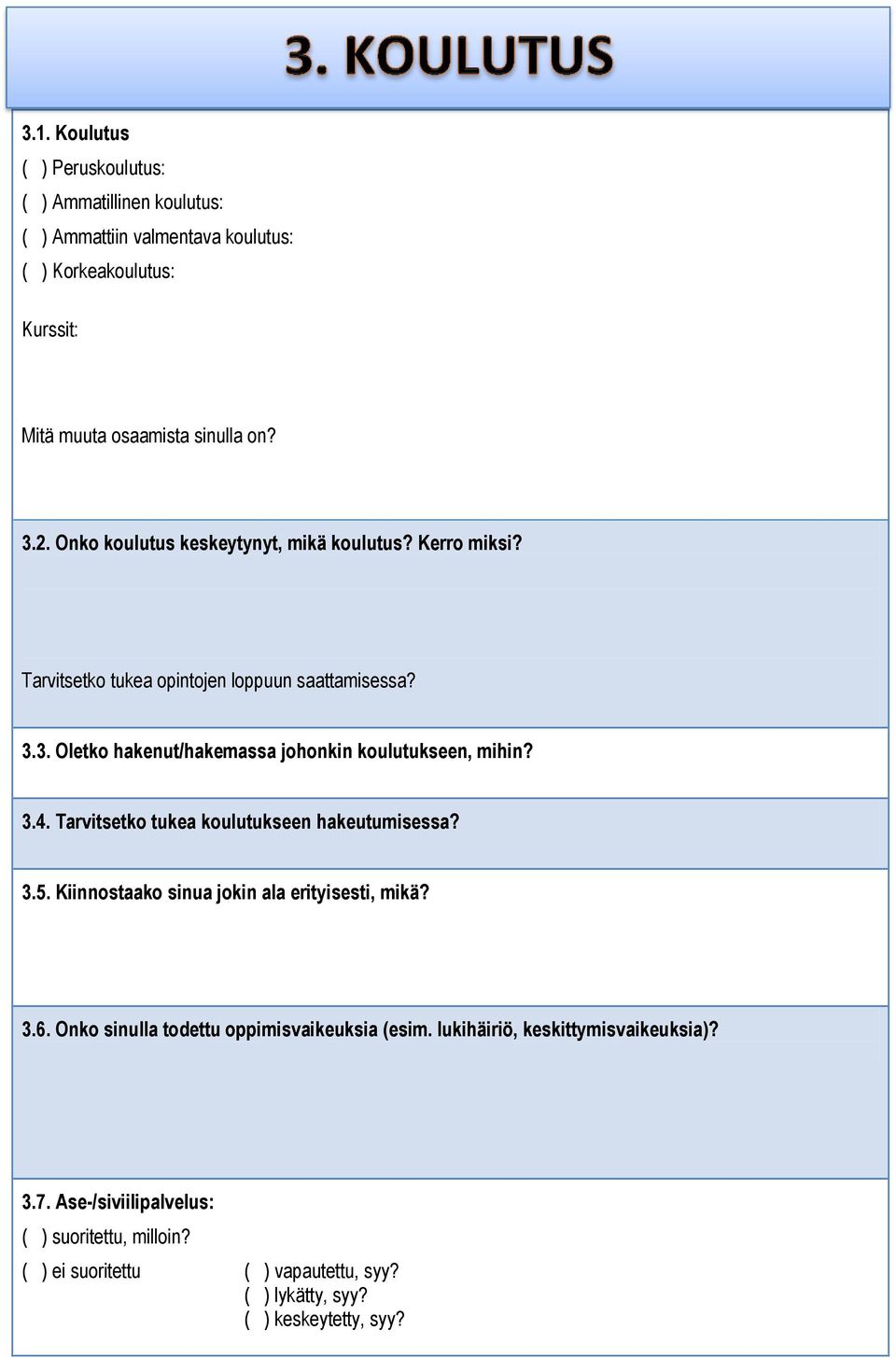 3. KOULUTUS

3.1. Koulutus
( ) Peruskoulutus:
( ) Ammatillinen koulutus:
( ) Ammattiin valmentava koulutus:
( ) Korkeakoulutus:

Kurssit:

Mitä muuta osaamista sinulla on?

3.2. Onko koulutus keskeytynyt, mikä koulutus? Kerro miksi?

Tarvitsetko tukea opintojen loppuun saattamisessa?

3.3. Oletko hakenut/hakemassa johonkin koulutukseen, mihin?

3.4. Tarvitsetko tukea koulutukseen hakeutumisessa?

3.5. Kiinnostaako sinua jokin ala erityisesti, mikä?

3.6. Onko sinulla todettu oppimisvaikeuksia (esim. lukihäiriö, keskittymisvaikeuksia)?

3.7. Ase-/siviilipalvelus:
( ) suoritettu, milloin?
( ) ei suoritettu
( ) vapautettu, syy?
( ) lykätty, syy?
( ) keskeytetty, syy?